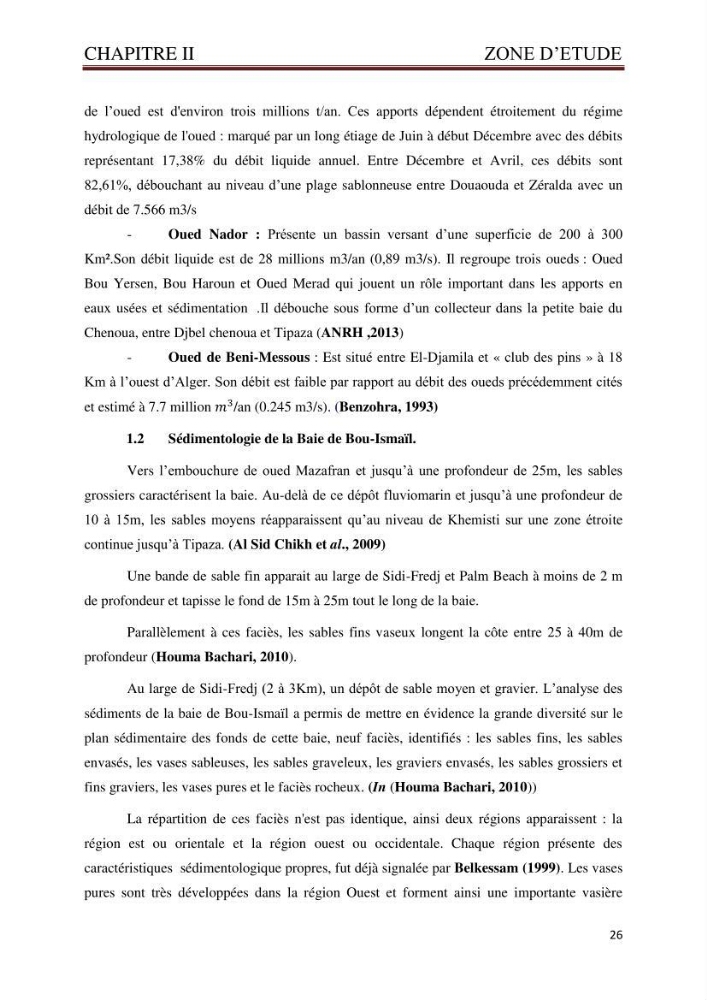 CHAPITRE II ZONE D'ETUDE

de l'oued est d'environ trois millions t/an. Ces apports dépendent étroitement du régime hydrologique de l'oued : marqué par un long étiage de Juin à début Décembre avec des débits représentant 17,38% du débit liquide annuel. Entre Décembre et Avril, ces débits sont 82,61%, débouchant au niveau d'une plage sablonneuse entre Douaouda et Zéralda avec un débit de 7.566 m3/s

- Oued Nador : Présente un bassin versant d'une superficie de 200 à 300 Km².Son débit liquide est de 28 millions m3/an (0,89 m3/s). Il regroupe trois oueds : Oued Bou Yersen, Bou Haroun et Oued Merad qui jouent un rôle important dans les apports en eaux usées et sédimentation .Il débouche sous forme d'un collecteur dans la petite baie du Chenoua, entre Djbel chenoua et Tipaza (ANRH ,2013)

- Oued de Beni-Messous : Est situé entre El-Djamila et « club des pins » à 18 Km à l'ouest d'Alger. Son débit est faible par rapport au débit des oueds précédemment cités et estimé à 7.7 million $m^3$/an (0.245 m3/s). (Benzohra, 1993)

1.2 Sédimentologie de la Baie de Bou-Ismaïl.

Vers l'embouchure de oued Mazafran et jusqu'à une profondeur de 25m, les sables grossiers caractérisent la baie. Au-delà de ce dépôt fluviomarin et jusqu'à une profondeur de 10 à 15m, les sables moyens réapparaissent qu'au niveau de Khemisti sur une zone étroite continue jusqu'à Tipaza. (Al Sid Chikh et al., 2009)

Une bande de sable fin apparait au large de Sidi-Fredj et Palm Beach à moins de 2 m de profondeur et tapisse le fond de 15m à 25m tout le long de la baie.

Parallèlement à ces faciès, les sables fins vaseux longent la côte entre 25 à 40m de profondeur (Houma Bachari, 2010).

Au large de Sidi-Fredj (2 à 3Km), un dépôt de sable moyen et gravier. L'analyse des sédiments de la baie de Bou-Ismaïl a permis de mettre en évidence la grande diversité sur le plan sédimentaire des fonds de cette baie, neuf faciès, identifiés : les sables fins, les sables envasés, les vases sableuses, les sables graveleux, les graviers envasés, les sables grossiers et fins graviers, les vases pures et le faciès rocheux. (In (Houma Bachari, 2010))

La répartition de ces faciès n'est pas identique, ainsi deux régions apparaissent : la région est ou orientale et la région ouest ou occidentale. Chaque région présente des caractéristiques sédimentologique propres, fut déjà signalée par Belkessam (1999). Les vases pures sont très développées dans la région Ouest et forment ainsi une importante vasière

26